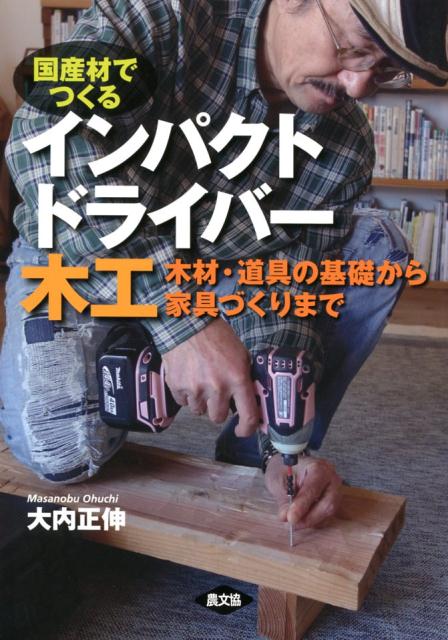 国産材でつくる
インパクトドライバー木工
木材・道具の基礎から家具づくりまで

Masanobu Ohuchi
大内正伸

農文協